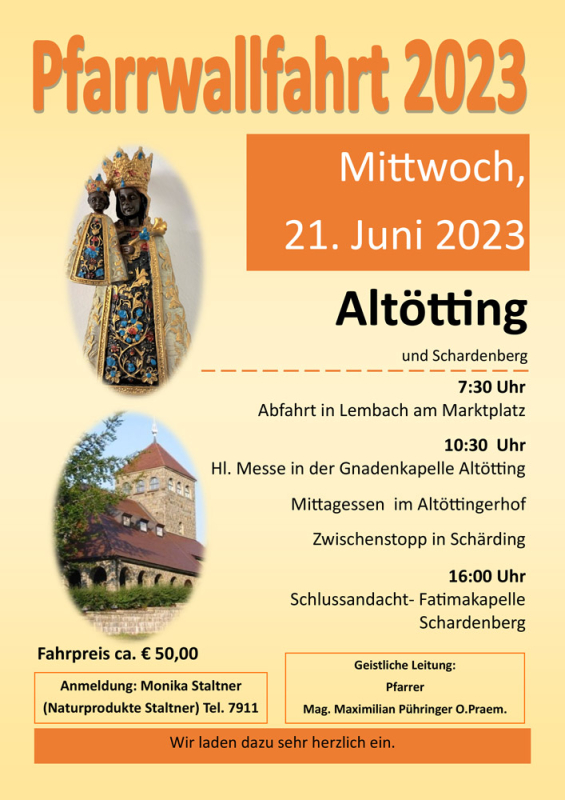 Pfarrwallfahrt 2023

Mittwoch,
21. Juni 2023

Altötting

und Schardenberg

7:30 Uhr
Abfahrt in Lembach am Marktplatz

10:30 Uhr
Hl. Messe in der Gnadenkapelle Altötting

Mittagessen im Altöttingerhof

Zwischenstopp in Schärding

16:00 Uhr
Schlussandacht- Fatimakapelle
Schardenberg

Fahrpreis ca. € 50,00

Anmeldung: Monika Staltner
(Naturprodukte Staltner) Tel. 7911

Geistliche Leitung:
Pfarrer
Mag. Maximilian Pühringer O.Praem.

Wir laden dazu sehr herzlich ein.